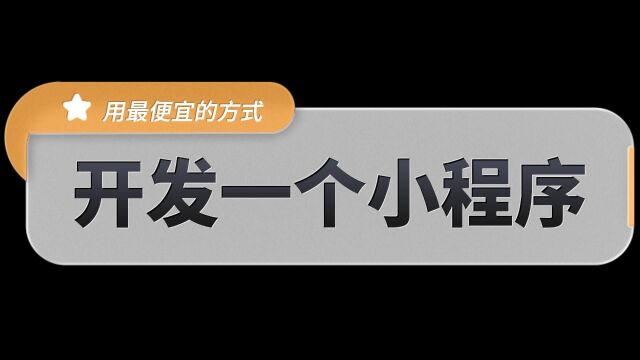 用最便宜的方式

开发一个小程序